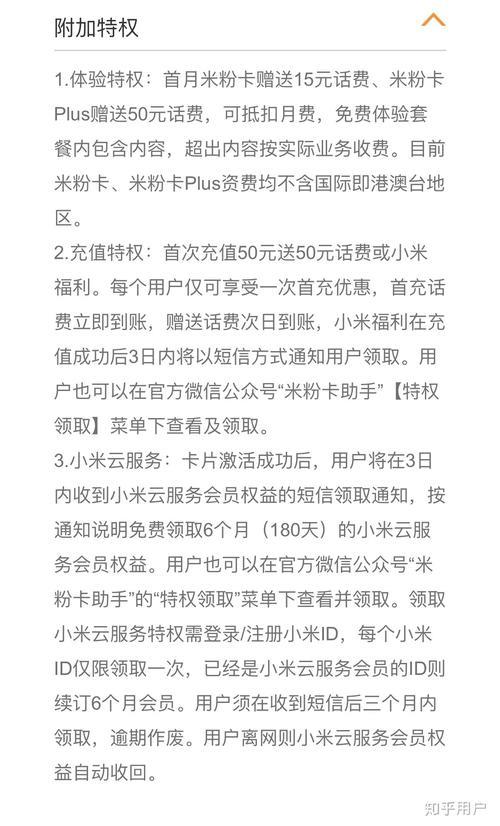 附加特权

1.体验特权：首月米粉卡赠送15元话费、米粉卡Plus赠送50元话费，可抵扣月费，免费体验套餐内包含内容，超出内容按实际业务收费。目前米粉卡、米粉卡Plus资费均不含国际即港澳台地区。

2.充值特权：首次充值50元送50元话费或小米福利。每个用户仅可享受一次首充优惠，首充话费立即到账，赠送话费次日到账，小米福利在充值成功后3日内将以短信方式通知用户领取。用户也可以在官方微信公众号“米粉卡助手”【特权领取】菜单下查看及领取。

3.小米云服务：卡片激活成功后，用户将在3日内收到小米云服务会员权益的短信领取通知，按通知说明免费领取6个月（180天）的小米云服务会员权益。用户也可以在官方微信公众号“米粉卡助手”的“特权领取”菜单下查看并领取。领取小米云服务特权需登录/注册小米ID，每个小米ID仅限领取一次，已经是小米云服务会员的ID则续订6个月会员。用户须在收到短信后三个月内领取，逾期作废。用户离网则小米云服务会员权益自动收回。

知乎用户